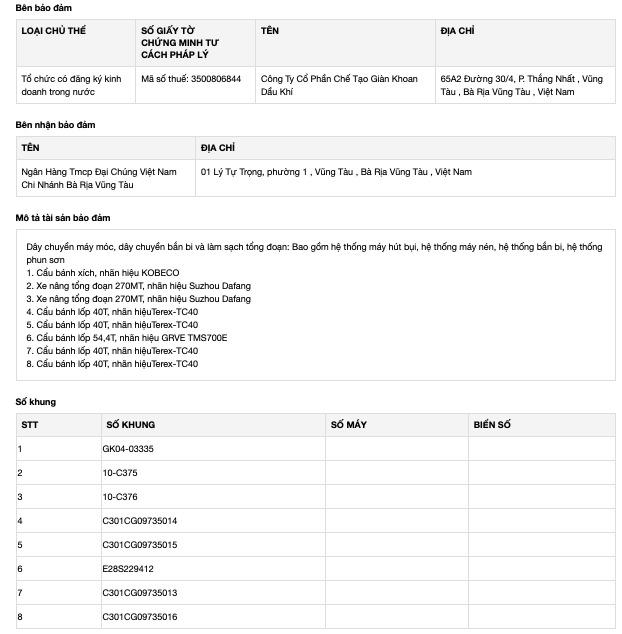 Bên bảo đảm

| LOẠI CHỦ THỂ | SỐ GIẤY TỜ CHỨNG MINH TƯ CÁCH PHÁP LÝ | TÊN | ĐỊA CHỈ |
|---|---|---|---|
| Tổ chức có đăng ký kinh doanh trong nước | Mã số thuế: 3500806844 | Công Ty Cổ Phần Chế Tạo Giàn Khoan Dầu Khí | 65A2 Đường 30/4, P. Thắng Nhất , Vũng Tàu , Bà Rịa Vũng Tàu , Việt Nam |

Bên nhận bảo đảm

| TÊN | ĐỊA CHỈ |
|---|---|
| Ngân Hàng Tmcp Đại Chúng Việt Nam Chi Nhánh Bà Rịa Vũng Tàu | 01 Lý Tự Trọng, phường 1 , Vũng Tàu , Bà Rịa Vũng Tàu , Việt Nam |

Mô tả tài sản bảo đảm

Dây chuyền máy móc, dây chuyền bắn bi và làm sạch tổng đoạn: Bao gồm hệ thống máy hút bụi, hệ thống máy nén, hệ thống bắn bi, hệ thống phun sơn
1. Cẩu bánh xích, nhãn hiệu KOBECO
2. Xe nâng tổng đoạn 270MT, nhãn hiệu Suzhou Dafang
3. Xe nâng tổng đoạn 270MT, nhãn hiệu Suzhou Dafang
4. Cẩu bánh lốp 40T, nhãn hiệuTerex-TC40
5. Cẩu bánh lốp 40T, nhãn hiệuTerex-TC40
6. Cẩu bánh lốp 54,4T, nhãn hiệu GRVE TMS700E
7. Cẩu bánh lốp 40T, nhãn hiệuTerex-TC40
8. Cẩu bánh lốp 40T, nhãn hiệuTerex-TC40

Số khung

| STT | SỐ KHUNG | SỐ MÁY | BIỂN SỐ |
|---|---|---|---|
| 1 | GK04-03335 | | |
| 2 | 10-C375 | | |
| 3 | 10-C376 | | |
| 4 | C301CG09735014 | | |
| 5 | C301CG09735015 | | |
| 6 | E28S229412 | | |
| 7 | C301CG09735013 | | |
| 8 | C301CG09735016 | | |